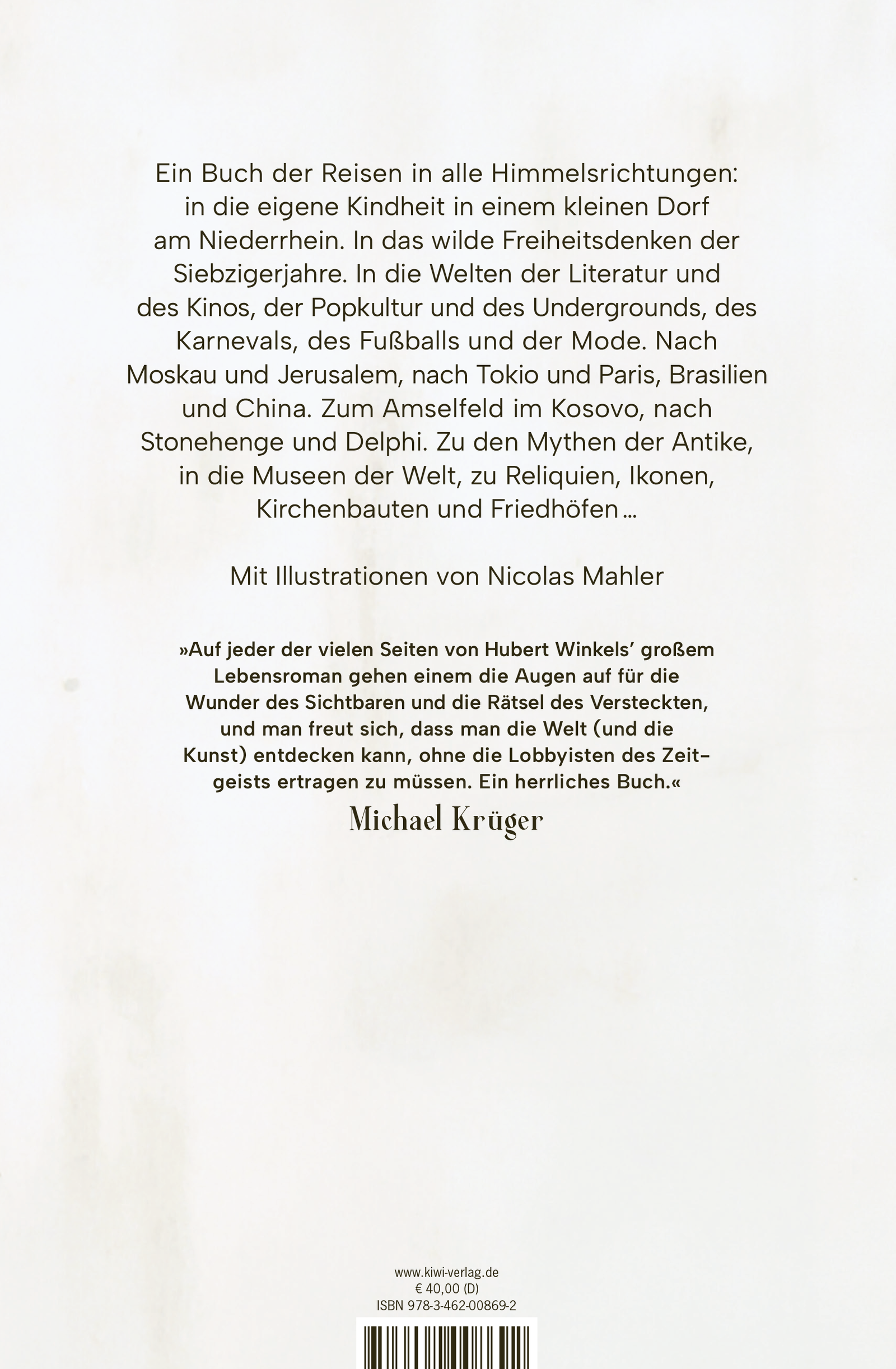 Ein Buch der Reisen in alle Himmelsrichtungen: in die eigene Kindheit in einem kleinen Dorf am Niederrhein. In das wilde Freiheitsdenken der Siebzigerjahre. In die Welten der Literatur und des Kinos, der Popkultur und des Undergrounds, des Karnevals, des Fußballs und der Mode. Nach Moskau und Jerusalem, nach Tokio und Paris, Brasilien und China. Zum Amselfeld im Kosovo, nach Stonehenge und Delphi. Zu den Mythen der Antike, in die Museen der Welt, zu Reliquien, Ikonen, Kirchenbauten und Friedhöfen …

Mit Illustrationen von Nicolas Mahler

»Auf jeder der vielen Seiten von Hubert Winkels' großem Lebensroman gehen einem die Augen auf für die Wunder des Sichtbaren und die Rätsel des Versteckten, und man freut sich, dass man die Welt (und die Kunst) entdecken kann, ohne die Lobbyisten des Zeitgeists ertragen zu müssen. Ein herrliches Buch.«
Michael Krüger

www.kiwi-verlag.de
€ 40,00 (D)
ISBN 978-3-462-00869-2